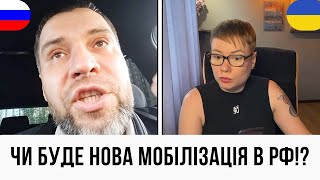 ЧИ БУДЕ НОВА МОБІЛІЗАЦІЯ В РФ!?